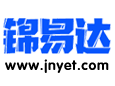 锦易达
www.jnyet.com